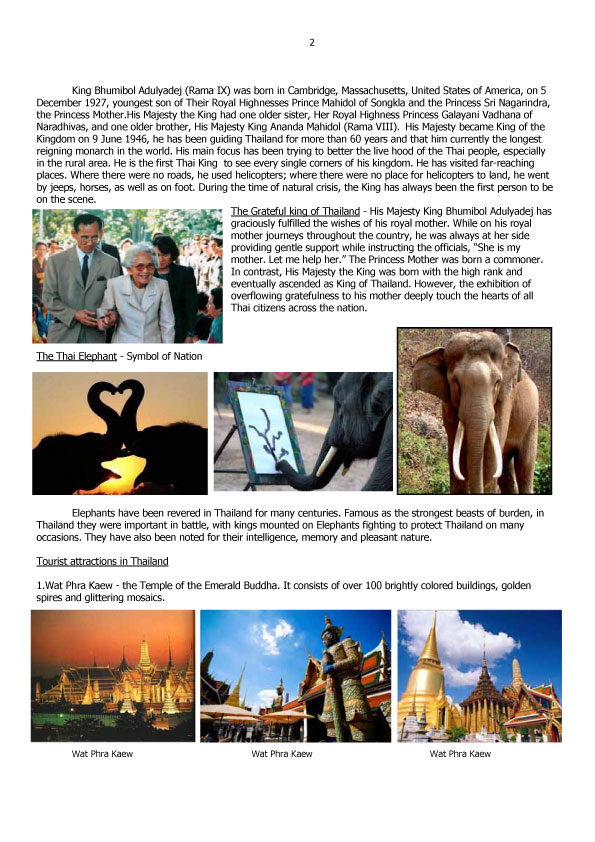 2

King Bhumibol Adulyadej (Rama IX) was born in Cambridge, Massachusetts, United States of America, on 5 December 1927, youngest son of Their Royal Highnesses Prince Mahidol of Songkla and the Princess Sri Nagarindra, the Princess Mother.His Majesty the King had one older sister, Her Royal Highness Princess Galayani Vadhana of Naradhivas, and one older brother, His Majesty King Ananda Mahidol (Rama VIII). His Majesty became King of the Kingdom on 9 June 1946, he has been guiding Thailand for more than 60 years and that him currently the longest reigning monarch in the world. His main focus has been trying to better the live hood of the Thai people, especially in the rural area. He is the first Thai King to see every single corners of his kingdom. He has visited far-reaching places. Where there were no roads, he used helicopters; where there were no place for helicopters to land, he went by jeeps, horses, as well as on foot. During the time of natural crisis, the King has always been the first person to be on the scene.

The Grateful king of Thailand - His Majesty King Bhumibol Adulyadej has graciously fulfilled the wishes of his royal mother. While on his royal mother journeys throughout the country, he was always at her side providing gentle support while instructing the officials, "She is my mother. Let me help her." The Princess Mother was born a commoner. In contrast, His Majesty the King was born with the high rank and eventually ascended as King of Thailand. However, the exhibition of overflowing gratefulness to his mother deeply touch the hearts of all Thai citizens across the nation.

The Thai Elephant - Symbol of Nation

Elephants have been revered in Thailand for many centuries. Famous as the strongest beasts of burden, in Thailand they were important in battle, with kings mounted on Elephants fighting to protect Thailand on many occasions. They have also been noted for their intelligence, memory and pleasant nature.

Tourist attractions in Thailand

1.Wat Phra Kaew - the Temple of the Emerald Buddha. It consists of over 100 brightly colored buildings, golden spires and glittering mosaics.

Wat Phra Kaew

Wat Phra Kaew

Wat Phra Kaew